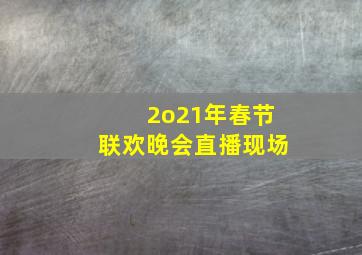 2o21年春节
联欢晚会直播现场